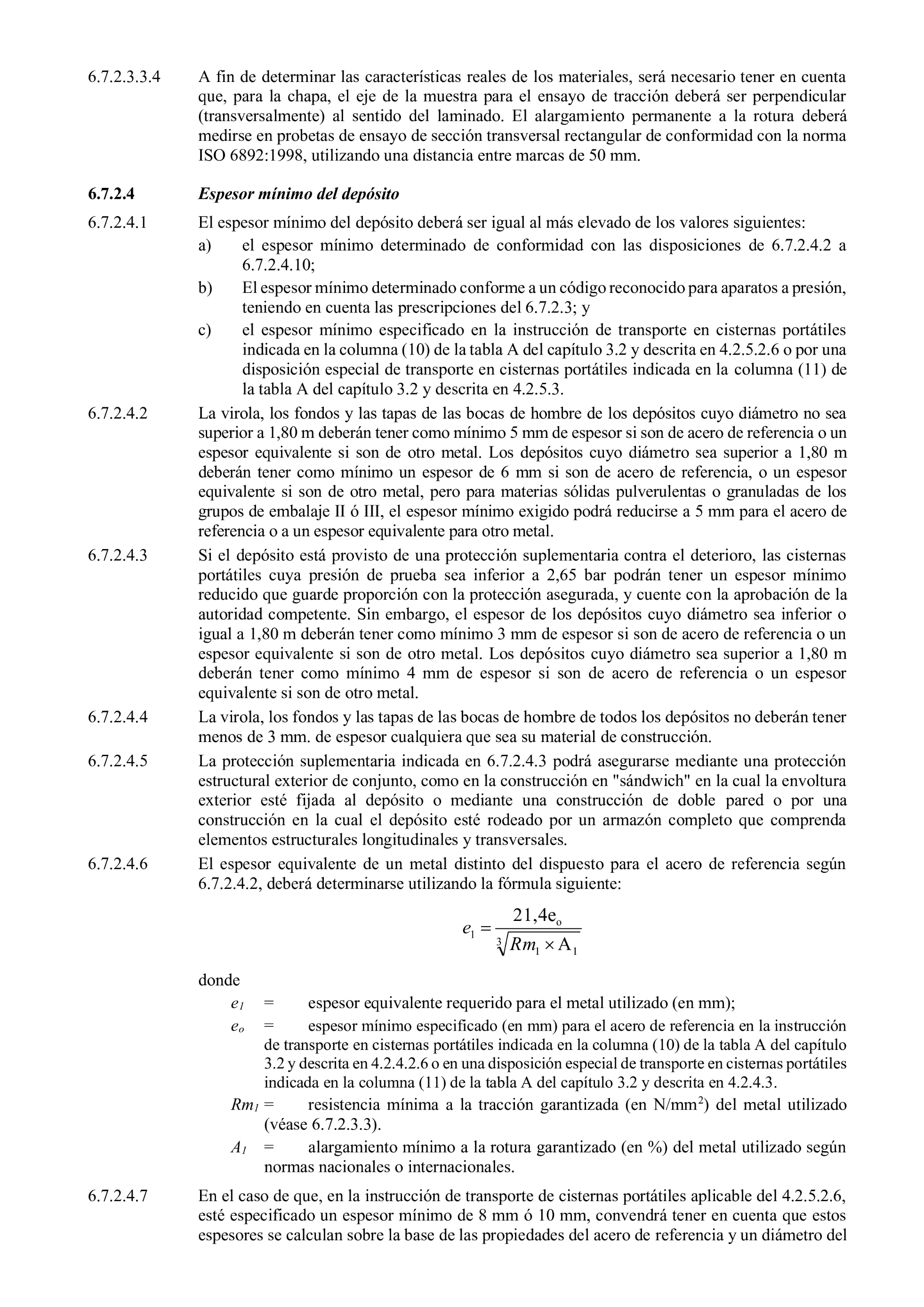 6.7.2.3.3.4 A fin de determinar las características reales de los materiales, será necesario tener en cuenta que, para la chapa, el eje de la muestra para el ensayo de tracción deberá ser perpendicular (transversalmente) al sentido del laminado. El alargamiento permanente a la rotura deberá medirse en probetas de ensayo de sección transversal rectangular de conformidad con la norma ISO 6892:1998, utilizando una distancia entre marcas de 50 mm.

6.7.2.4 Espesor mínimo del depósito

6.7.2.4.1 El espesor mínimo del depósito deberá ser igual al más elevado de los valores siguientes:
a) el espesor mínimo determinado de conformidad con las disposiciones de 6.7.2.4.2 a 6.7.2.4.10;
b) El espesor mínimo determinado conforme a un código reconocido para aparatos a presión, teniendo en cuenta las prescripciones del 6.7.2.3; y
c) el espesor mínimo especificado en la instrucción de transporte en cisternas portátiles indicada en la columna (10) de la tabla A del capítulo 3.2 y descrita en 4.2.5.2.6 o por una disposición especial de transporte en cisternas portátiles indicada en la columna (11) de la tabla A del capítulo 3.2 y descrita en 4.2.5.3.

6.7.2.4.2 La virola, los fondos y las tapas de las bocas de hombre de los depósitos cuyo diámetro no sea superior a 1,80 m deberán tener como mínimo 5 mm de espesor si son de acero de referencia o un espesor equivalente si son de otro metal. Los depósitos cuyo diámetro sea superior a 1,80 m deberán tener como mínimo un espesor de 6 mm si son de acero de referencia, o un espesor equivalente si son de otro metal, pero para materias sólidas pulverulentas o granuladas de los grupos de embalaje II ó III, el espesor mínimo exigido podrá reducirse a 5 mm para el acero de referencia o a un espesor equivalente para otro metal.

6.7.2.4.3 Si el depósito está provisto de una protección suplementaria contra el deterioro, las cisternas portátiles cuya presión de prueba sea inferior a 2,65 bar podrán tener un espesor mínimo reducido que guarde proporción con la protección asegurada, y cuente con la aprobación de la autoridad competente. Sin embargo, el espesor de los depósitos cuyo diámetro sea inferior o igual a 1,80 m deberán tener como mínimo 3 mm de espesor si son de acero de referencia o un espesor equivalente si son de otro metal. Los depósitos cuyo diámetro sea superior a 1,80 m deberán tener como mínimo 4 mm de espesor si son de acero de referencia o un espesor equivalente si son de otro metal.

6.7.2.4.4 La virola, los fondos y las tapas de las bocas de hombre de todos los depósitos no deberán tener menos de 3 mm. de espesor cualquiera que sea su material de construcción.

6.7.2.4.5 La protección suplementaria indicada en 6.7.2.4.3 podrá asegurarse mediante una protección estructural exterior de conjunto, como en la construcción en "sándwich" en la cual la envoltura exterior esté fijada al depósito o mediante una construcción de doble pared o por una construcción en la cual el depósito esté rodeado por un armazón completo que comprenda elementos estructurales longitudinales y transversales.

6.7.2.4.6 El espesor equivalente de un metal distinto del dispuesto para el acero de referencia según 6.7.2.4.2, deberá determinarse utilizando la fórmula siguiente:

$e_1 = \frac{21,4e_o}{\sqrt[3]{Rm_1 \times A_1}}$

donde
$e_1$ = espesor equivalente requerido para el metal utilizado (en mm);
$e_o$ = espesor mínimo especificado (en mm) para el acero de referencia en la instrucción de transporte en cisternas portátiles indicada en la columna (10) de la tabla A del capítulo 3.2 y descrita en 4.2.4.2.6 o en una disposición especial de transporte en cisternas portátiles indicada en la columna (11) de la tabla A del capítulo 3.2 y descrita en 4.2.4.3.
$Rm_1$ = resistencia mínima a la tracción garantizada (en N/mm$^2$) del metal utilizado (véase 6.7.2.3.3).
$A_1$ = alargamiento mínimo a la rotura garantizado (en %) del metal utilizado según normas nacionales o internacionales.

6.7.2.4.7 En el caso de que, en la instrucción de transporte de cisternas portátiles aplicable del 4.2.5.2.6, esté especificado un espesor mínimo de 8 mm ó 10 mm, convendrá tener en cuenta que estos espesores se calculan sobre la base de las propiedades del acero de referencia y un diámetro del